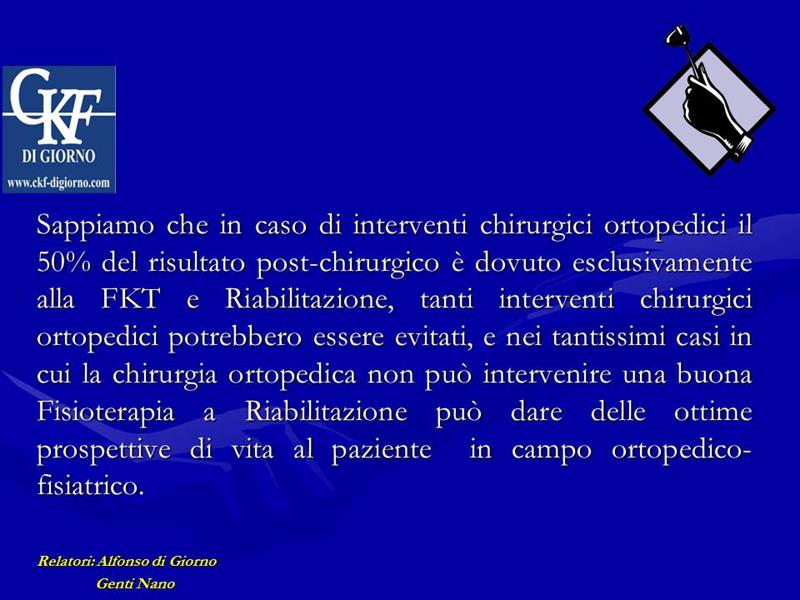 CKF
DI GIORNO
www.ckf-digiorno.com

Sappiamo che in caso di interventi chirurgici ortopedici il 50% del risultato post-chirurgico è dovuto esclusivamente alla FKT e Riabilitazione, tanti interventi chirurgici ortopedici potrebbero essere evitati, e nei tantissimi casi in cui la chirurgia ortopedica non può intervenire una buona Fisioterapia a Riabilitazione può dare delle ottime prospettive di vita al paziente in campo ortopedico-fisiatrico.

Relatori: Alfonso di Giorno
Genti Nano